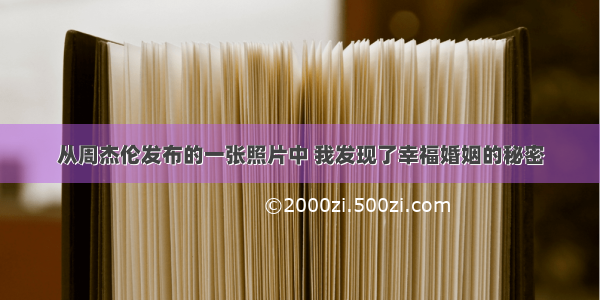 从周杰伦发布的一张照片中 我发现了幸福婚姻的秘密

©2000zi.500zi.com